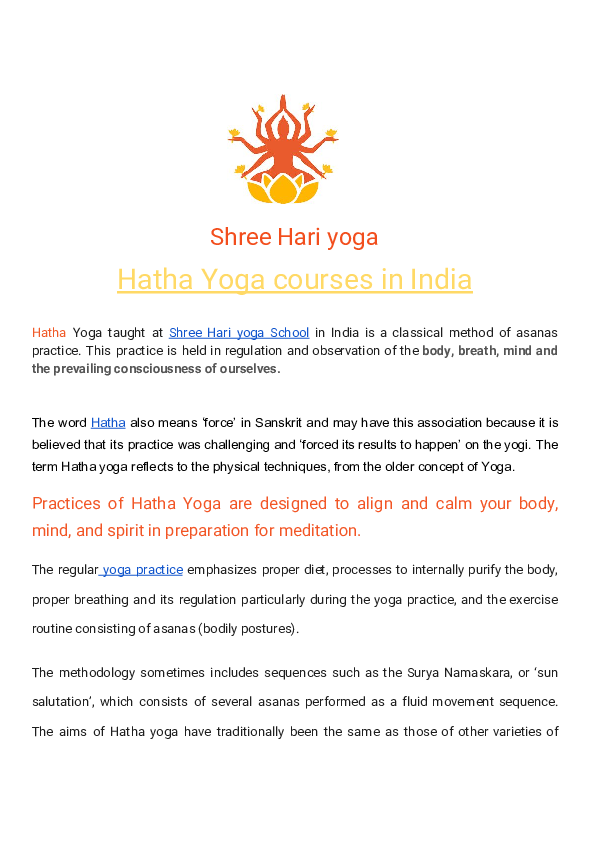 Shree Hari yoga

Hatha Yoga courses in India

Hatha Yoga taught at Shree Hari yoga School in India is a classical method of asanas practice. This practice is held in regulation and observation of the body, breath, mind and the prevailing consciousness of ourselves.

The word Hatha also means 'force' in Sanskrit and may have this association because it is believed that its practice was challenging and 'forced its results to happen' on the yogi. The term Hatha yoga reflects to the physical techniques, from the older concept of Yoga.

Practices of Hatha Yoga are designed to align and calm your body, mind, and spirit in preparation for meditation.

The regular yoga practice emphasizes proper diet, processes to internally purify the body, proper breathing and its regulation particularly during the yoga practice, and the exercise routine consisting of asanas (bodily postures).

The methodology sometimes includes sequences such as the Surya Namaskara, or 'sun salutation', which consists of several asanas performed as a fluid movement sequence. The aims of Hatha yoga have traditionally been the same as those of other varieties of